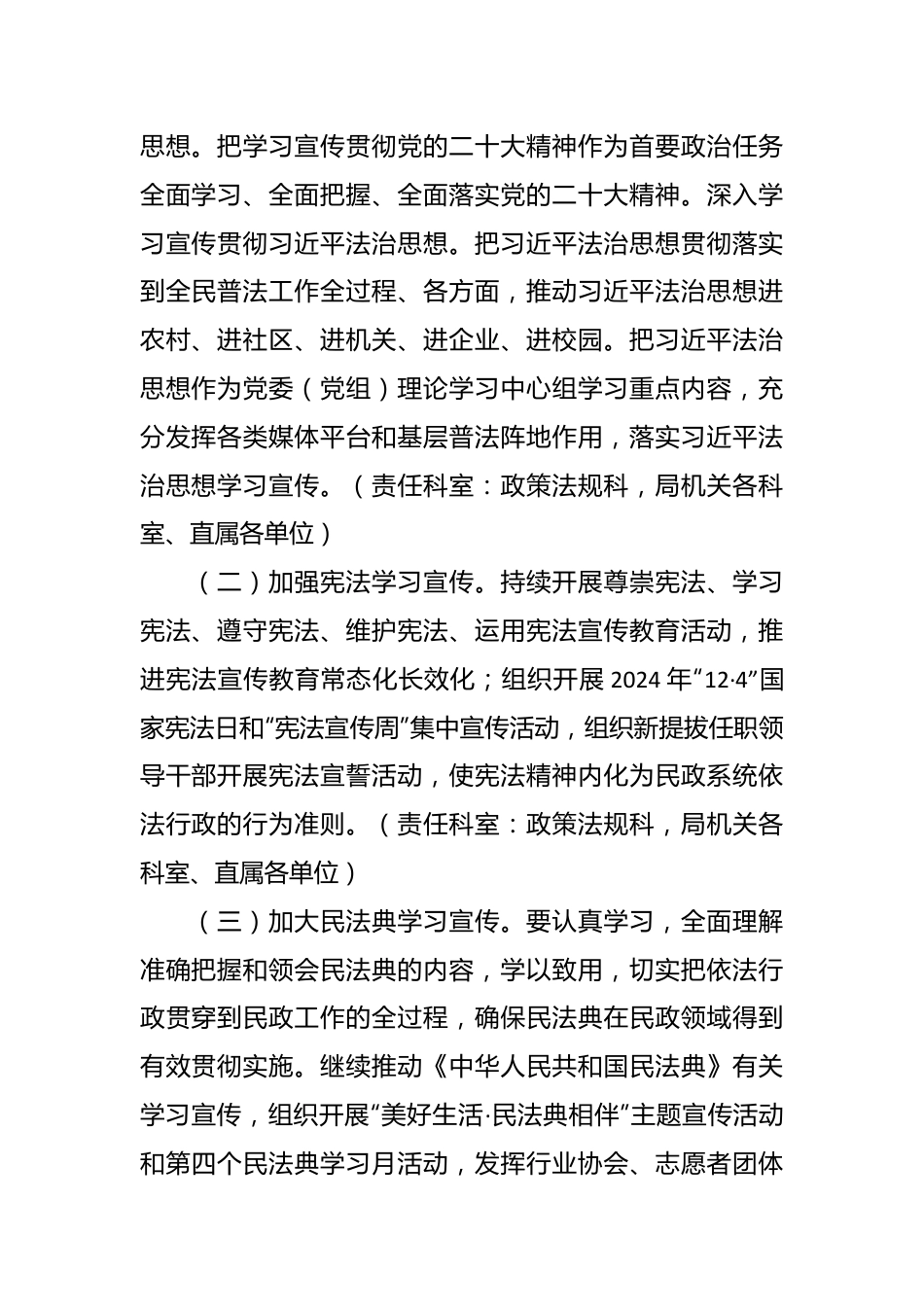 思想。把学习宣传贯彻党的二十大精神作为首要政治任务全面学习、全面把握、全面落实党的二十大精神。深入学习宣传贯彻习近平法治思想。把习近平法治思想贯彻落实到全民普法工作全过程、各方面，推动习近平法治思想进农村、进社区、进机关、进企业、进校园。把习近平法治思想作为党委（党组）理论学习中心组学习重点内容，充分发挥各类媒体平台和基层普法阵地作用，落实习近平法治思想学习宣传。（责任科室：政策法规科，局机关各科室、直属各单位）

（二）加强宪法学习宣传。持续开展尊崇宪法、学习宪法、遵守宪法、维护宪法、运用宪法宣传教育活动，推进宪法宣传教育常态化长效化；组织开展 2024 年“12·4”国家宪法日和“宪法宣传周”集中宣传活动，组织新提拔任职领导干部开展宪法宣誓活动，使宪法精神内化为民政系统依法行政的行为准则。（责任科室：政策法规科，局机关各科室、直属各单位）

（三）加大民法典学习宣传。要认真学习，全面理解准确把握和领会民法典的内容，学以致用，切实把依法行政贯穿到民政工作的全过程，确保民法典在民政领域得到有效贯彻实施。继续推动《中华人民共和国民法典》有关学习宣传，组织开展“美好生活·民法典相伴”主题宣传活动和第四个民法典学习月活动，发挥行业协会、志愿者团体